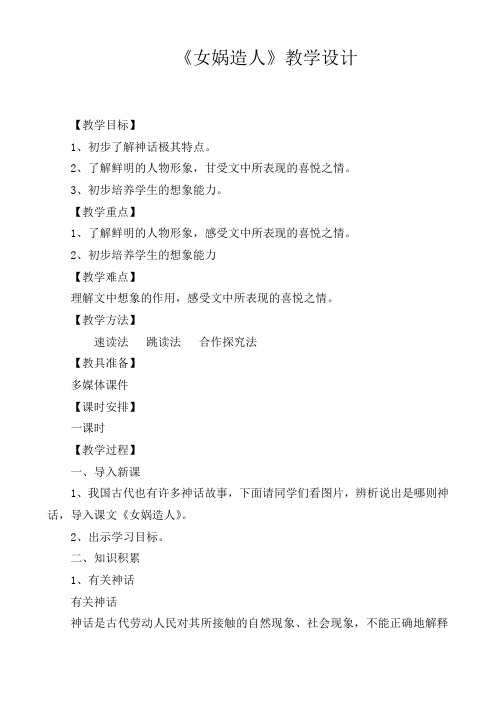 《女娲造人》教学设计

【教学目标】

1、初步了解神话极其特点。

2、了解鲜明的人物形象，甘受文中所表现的喜悦之情。

3、初步培养学生的想象能力。

【教学重点】

1、了解鲜明的人物形象，感受文中所表现的喜悦之情。

2、初步培养学生的想象能力

【教学难点】

理解文中想象的作用，感受文中所表现的喜悦之情。

【教学方法】

速读法　跳读法　合作探究法

【教具准备】

多媒体课件

【课时安排】

一课时

【教学过程】

一、导入新课

1、我国古代也有许多神话故事，下面请同学们看图片，辨析说出是哪则神话，导入课文《女娲造人》。

2、出示学习目标。

二、知识积累

1、有关神话

有关神话

神话是古代劳动人民对其所接触的自然现象、社会现象，不能正确地解释